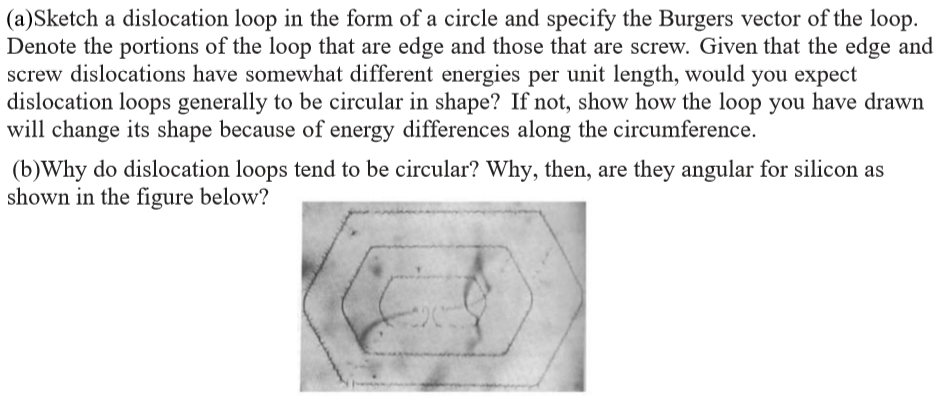 (a)Sketch a dislocation loop in the form of a circle and specify the Burgers vector of the loop. Denote the portions of the loop that are edge and those that are screw. Given that the edge and screw dislocations have somewhat different energies per unit length, would you expect dislocation loops generally to be circular in shape? If not, show how the loop you have drawn will change its shape because of energy differences along the circumference.

(b)Why do dislocation loops tend to be circular? Why, then, are they angular for silicon as shown in the figure below?